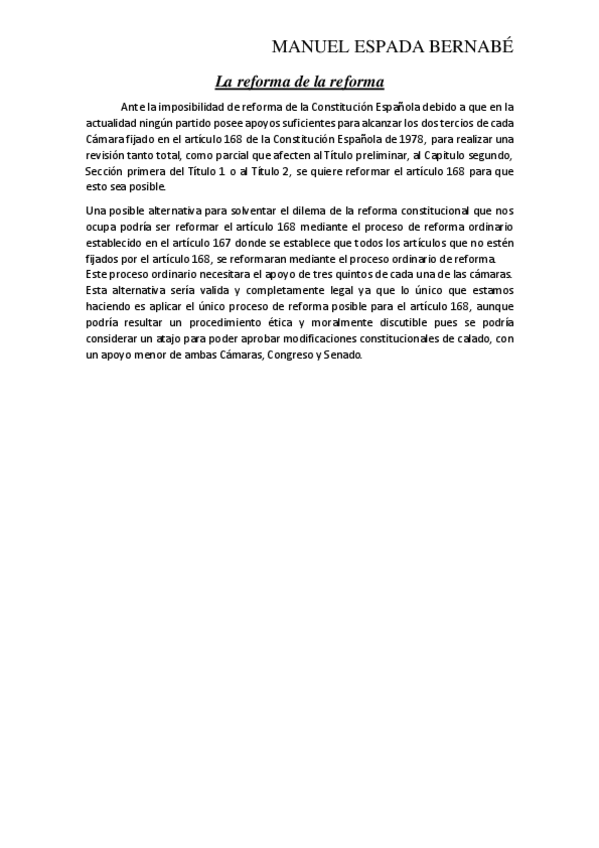 MANUEL ESPADA BERNABÉ

La reforma de la reforma

Ante la imposibilidad de reforma de la Constitución Española debido a que en la actualidad ningún partido posee apoyos suficientes para alcanzar los dos tercios de cada Cámara fijado en el artículo 168 de la Constitución Española de 1978, para realizar una revisión tanto total, como parcial que afecten al Título preliminar, al Capitulo segundo, Sección primera del Título 1 o al Título 2, se quiere reformar el artículo 168 para que esto sea posible.

Una posible alternativa para solventar el dilema de la reforma constitucional que nos ocupa podría ser reformar el artículo 168 mediante el proceso de reforma ordinario establecido en el artículo 167 donde se establece que todos los artículos que no estén fijados por el artículo 168, se reformaran mediante el proceso ordinario de reforma.
Este proceso ordinario necesitara el apoyo de tres quintos de cada una de las cámaras.
Esta alternativa sería valida y completamente legal ya que lo único que estamos haciendo es aplicar el único proceso de reforma posible para el artículo 168, aunque podría resultar un procedimiento ética y moralmente discutible pues se podría considerar un atajo para poder aprobar modificaciones constitucionales de calado, con un apoyo menor de ambas Cámaras, Congreso y Senado.